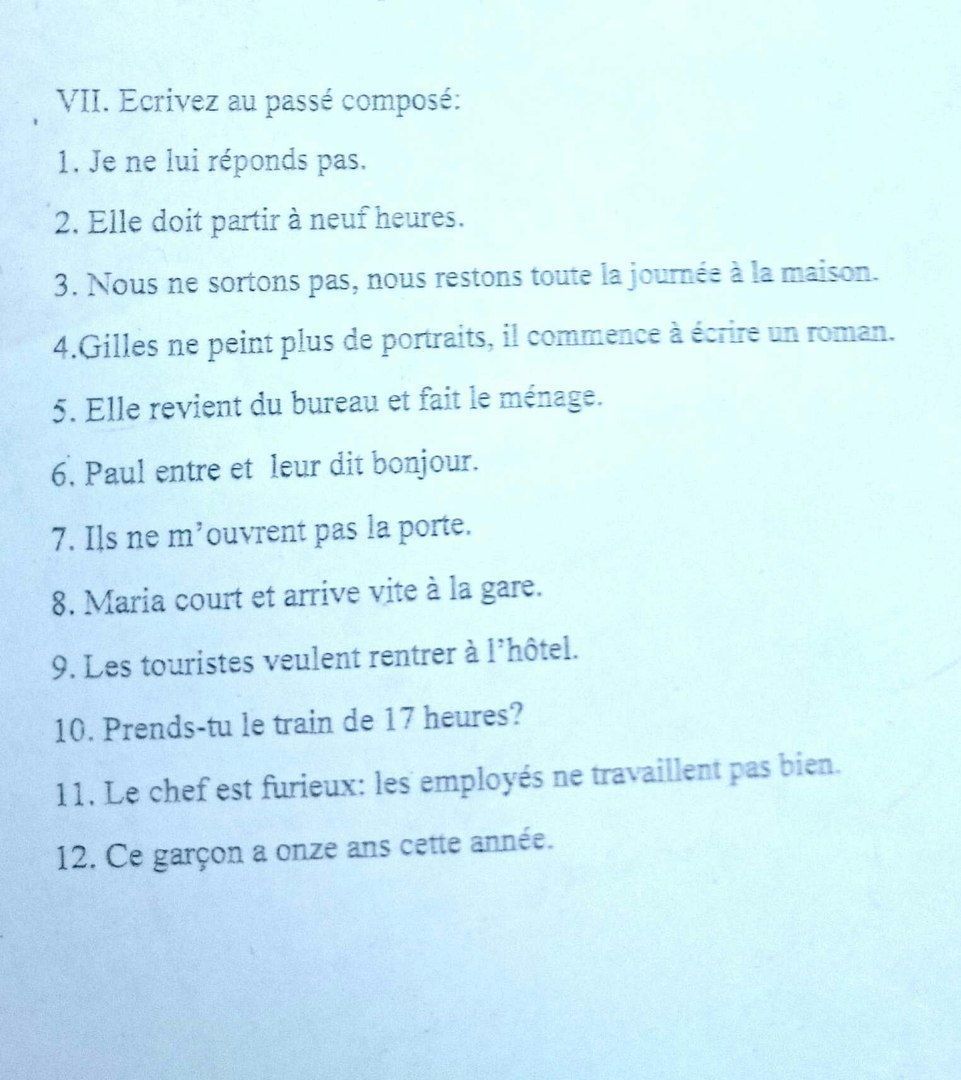 VII. Ecrivez au passé composé:

1. Je ne lui réponds pas.

2. Elle doit partir à neuf heures.

3. Nous ne sortons pas, nous restons toute la journée à la maison.

4.Gilles ne peint plus de portraits, il commence à écrire un roman.

5. Elle revient du bureau et fait le ménage.

6. Paul entre et leur dit bonjour.

7. Ils ne m'ouvrent pas la porte.

8. Maria court et arrive vite à la gare.

9. Les touristes veulent rentrer à l'hôtel.

10. Prends-tu le train de 17 heures?

11. Le chef est furieux: les employés ne travaillent pas bien.

12. Ce garçon a onze ans cette année.